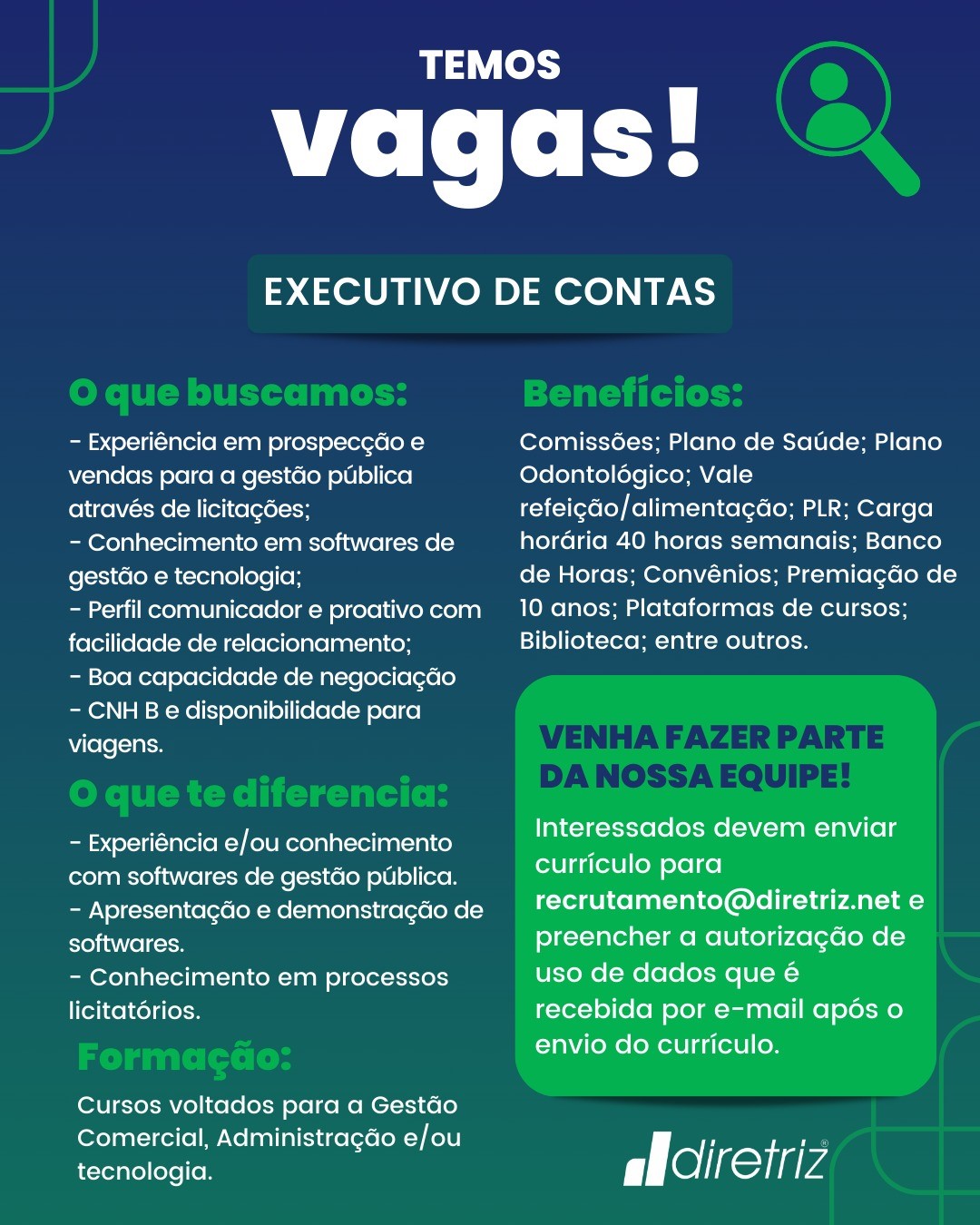 TEMOS
vagas!

EXECUTIVO DE CONTAS

O que buscamos:

- Experiência em prospecção e vendas para a gestão pública através de licitações;
- Conhecimento em softwares de gestão e tecnologia;
- Perfil comunicador e proativo com facilidade de relacionamento;
- Boa capacidade de negociação
- CNH B e disponibilidade para viagens.

O que te diferencia:

- Experiência e/ou conhecimento com softwares de gestão pública.
- Apresentação e demonstração de softwares.
- Conhecimento em processos licitatórios.

Formação:

Cursos voltados para a Gestão Comercial, Administração e/ou tecnologia.

Benefícios:

Comissões; Plano de Saúde; Plano Odontológico; Vale refeição/alimentação; PLR; Carga horária 40 horas semanais; Banco de Horas; Convênios; Premiação de 10 anos; Plataformas de cursos; Biblioteca; entre outros.

VENHA FAZER PARTE DA NOSSA EQUIPE!

Interessados devem enviar currículo para recrutamento@diretriz.net e preencher a autorização de uso de dados que é recebida por e-mail após o envio do currículo.

diretriz®